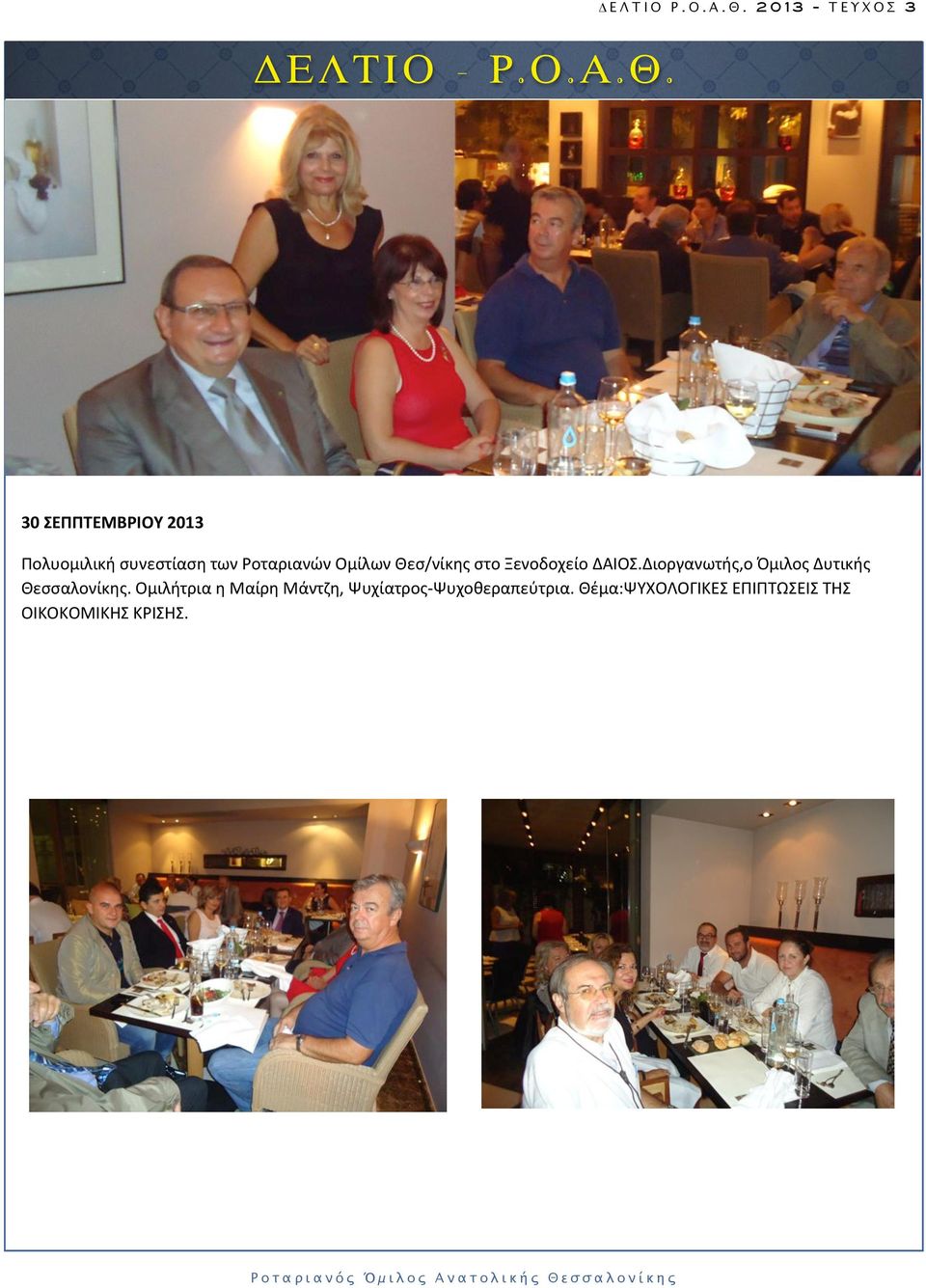 ΔΕΛΤΙΟ Ρ.Ο.Α.Θ. 2013 - ΤΕΥΧΟΣ 3

ΔΕΛΤΙΟ - Ρ.Ο.Α.Θ.

30 ΣΕΠΠΤΕΜΒΡΙΟΥ 2013

Πολυομιλική συνεστίαση των Ροταριανών Ομίλων Θεσ/νίκης στο Ξενοδοχείο ΔΑΙΟΣ.Διοργανωτής,ο Όμιλος Δυτικής Θεσσαλονίκης. Ομιλήτρια η Μαίρη Μάντζη, Ψυχίατρος-Ψυχοθεραπεύτρια. Θέμα:ΨΥΧΟΛΟΓΙΚΕΣ ΕΠΙΠΤΩΣΕΙΣ ΤΗΣ ΟΙΚΟΚΟΜΙΚΗΣ ΚΡΙΣΗΣ.

Ροταριανός Όμιλος Ανατολικής Θεσσαλονίκης